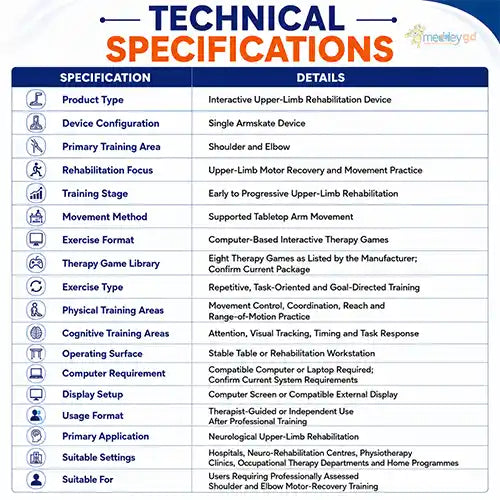 TECHNICAL SPECIFICATIONS

medleygd

| SPECIFICATION | DETAILS |
|---|---|
| Product Type | Interactive Upper-Limb Rehabilitation Device |
| Device Configuration | Single Armskate Device |
| Primary Training Area | Shoulder and Elbow |
| Rehabilitation Focus | Upper-Limb Motor Recovery and Movement Practice |
| Training Stage | Early to Progressive Upper-Limb Rehabilitation |
| Movement Method | Supported Tabletop Arm Movement |
| Exercise Format | Computer-Based Interactive Therapy Games |
| Therapy Game Library | Eight Therapy Games as Listed by the Manufacturer; Confirm Current Package |
| Exercise Type | Repetitive, Task-Oriented and Goal-Directed Training |
| Physical Training Areas | Movement Control, Coordination, Reach and Range-of-Motion Practice |
| Cognitive Training Areas | Attention, Visual Tracking, Timing and Task Response |
| Operating Surface | Stable Table or Rehabilitation Workstation |
| Computer Requirement | Compatible Computer or Laptop Required; Confirm Current System Requirements |
| Display Setup | Computer Screen or Compatible External Display |
| Usage Format | Therapist-Guided or Independent Use After Professional Training |
| Primary Application | Neurological Upper-Limb Rehabilitation |
| Suitable Settings | Hospitals, Neuro-Rehabilitation Centres, Physiotherapy Clinics, Occupational Therapy Departments and Home Programmes |
| Suitable For | Users Requiring Professionally Assessed Shoulder and Elbow Motor-Recovery Training |